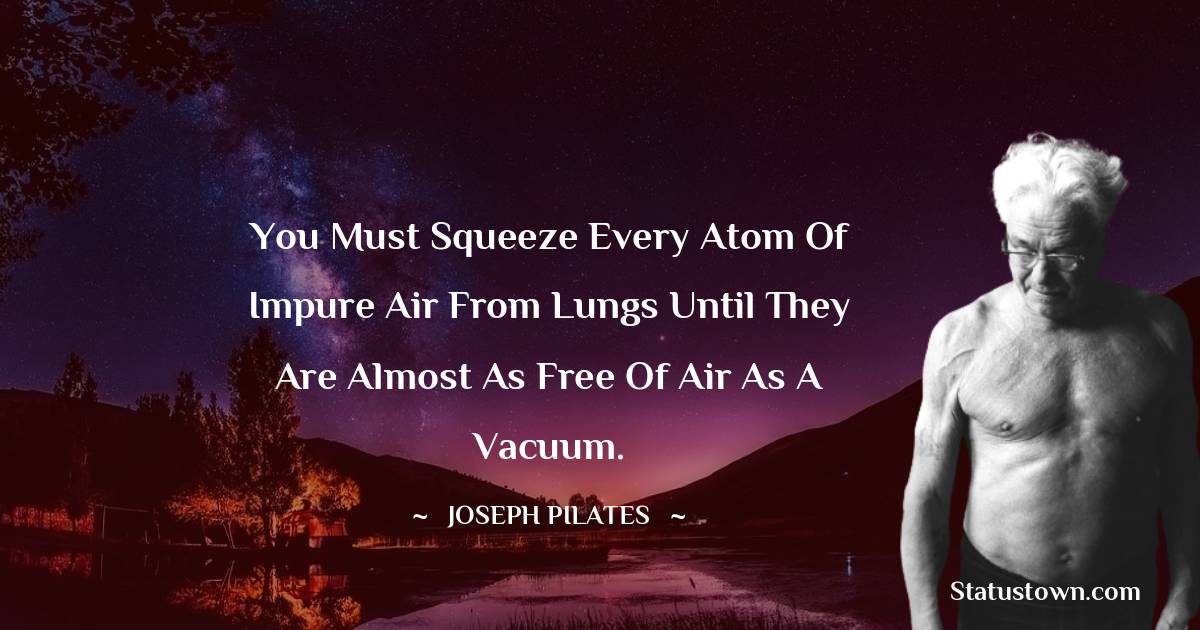 You Must Squeeze Every Atom Of Impure Air From Lungs Until They Are Almost As Free Of Air As A Vacuum.

~ JOSEPH PILATES ~

Statustown.com